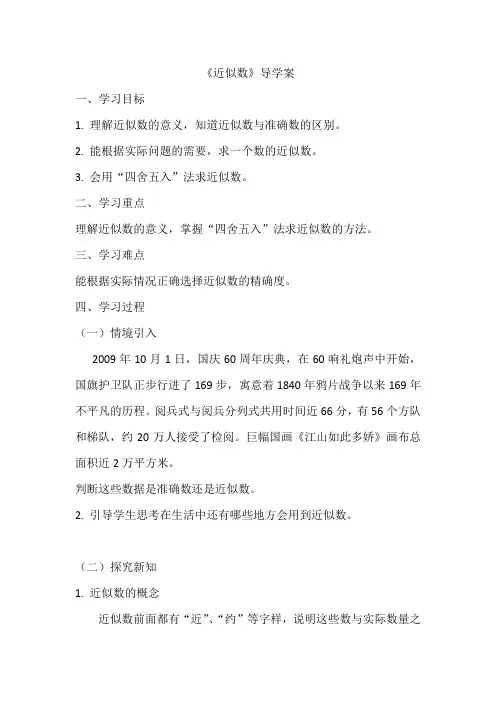 《近似数》导学案

一、学习目标

1. 理解近似数的意义，知道近似数与准确数的区别。

2. 能根据实际问题的需要，求一个数的近似数。

3. 会用“四舍五入”法求近似数。

二、学习重点

理解近似数的意义，掌握“四舍五入”法求近似数的方法。

三、学习难点

能根据实际情况正确选择近似数的精确度。

四、学习过程

（一）情境引入

2009 年 10 月 1 日，国庆 60 周年庆典，在 60 响礼炮声中开始，国旗护卫队正步行进了 169 步，寓意着 1840 年鸦片战争以来 169 年不平凡的历程。阅兵式与阅兵分列式共用时间近 66 分，有 56 个方队和梯队，约 20 万人接受了检阅。巨幅国画《江山如此多娇》画布总面积近 2 万平方米。

判断这些数据是准确数还是近似数。

2. 引导学生思考在生活中还有哪些地方会用到近似数。

（二）探究新知

1. 近似数的概念

近似数前面都有“近”、“约”等字样，说明这些数与实际数量之